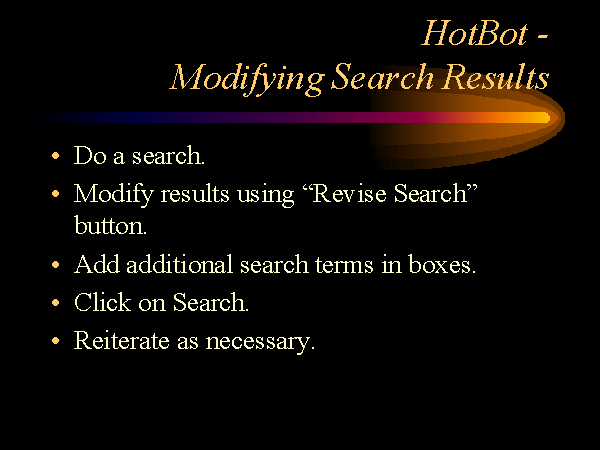 HotBot -
Modifying Search Results

• Do a search.
• Modify results using "Revise Search" button.
• Add additional search terms in boxes.
• Click on Search.
• Reiterate as necessary.